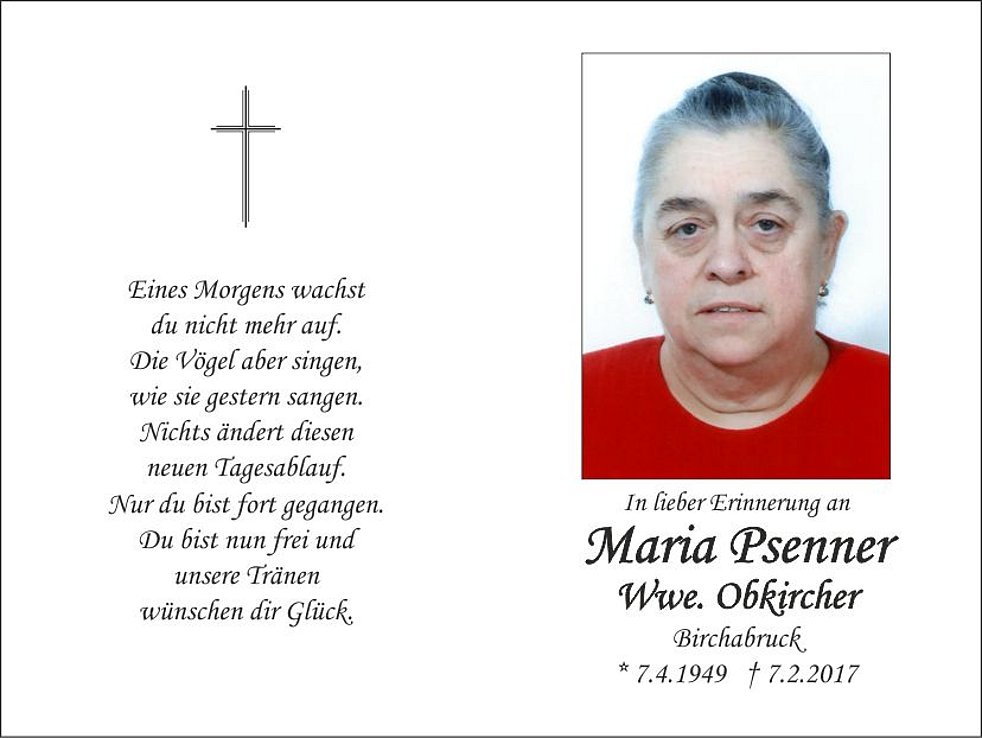 Eines Morgens wachst
du nicht mehr auf.
Die Vögel aber singen,
wie sie gestern sangen.
Nichts ändert diesen
neuen Tagesablauf.
Nur du bist fort gegangen.
Du bist nun frei und
unsere Tränen
wünschen dir Glück.

In lieber Erinnerung an
Maria Psenner
Wwe. Obkircher
Birchabruck
* 7.4.1949 † 7.2.2017